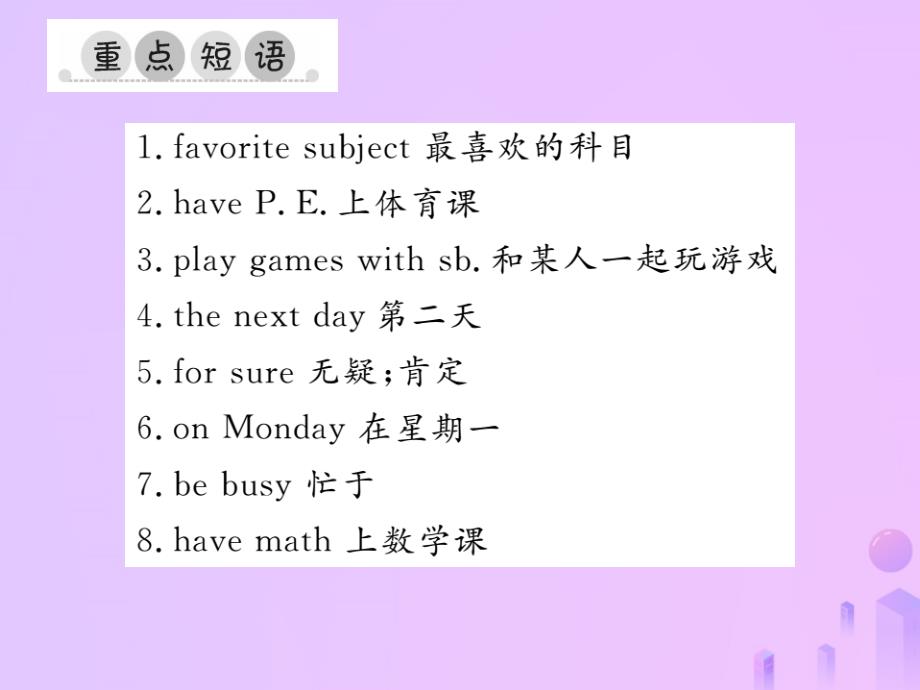 重点短语

1. favorite subject 最喜欢的科目
2. have P. E. 上体育课
3. play games with sb. 和某人一起玩游戏
4. the next day 第二天
5. for sure 无疑;肯定
6. on Monday 在星期一
7. be busy 忙于
8. have math 上数学课